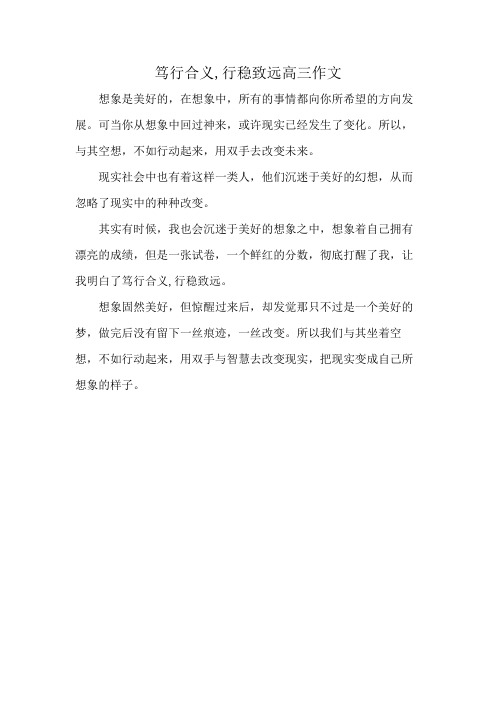 笃行合义,行稳致远高三作文

想象是美好的，在想象中，所有的事情都向你所希望的方向发展。可当你从想象中回过神来，或许现实已经发生了变化。所以，与其空想，不如行动起来，用双手去改变未来。

现实社会中也有着这样一类人，他们沉迷于美好的幻想，从而忽略了现实中的种种改变。

其实有时候，我也会沉迷于美好的想象之中，想象着自己拥有漂亮的成绩，但是一张试卷，一个鲜红的分数，彻底打醒了我，让我明白了笃行合义,行稳致远。

想象固然美好，但惊醒过来后，却发觉那只不过是一个美好的梦，做完后没有留下一丝痕迹，一丝改变。所以我们与其坐着空想，不如行动起来，用双手与智慧去改变现实，把现实变成自己所想象的样子。